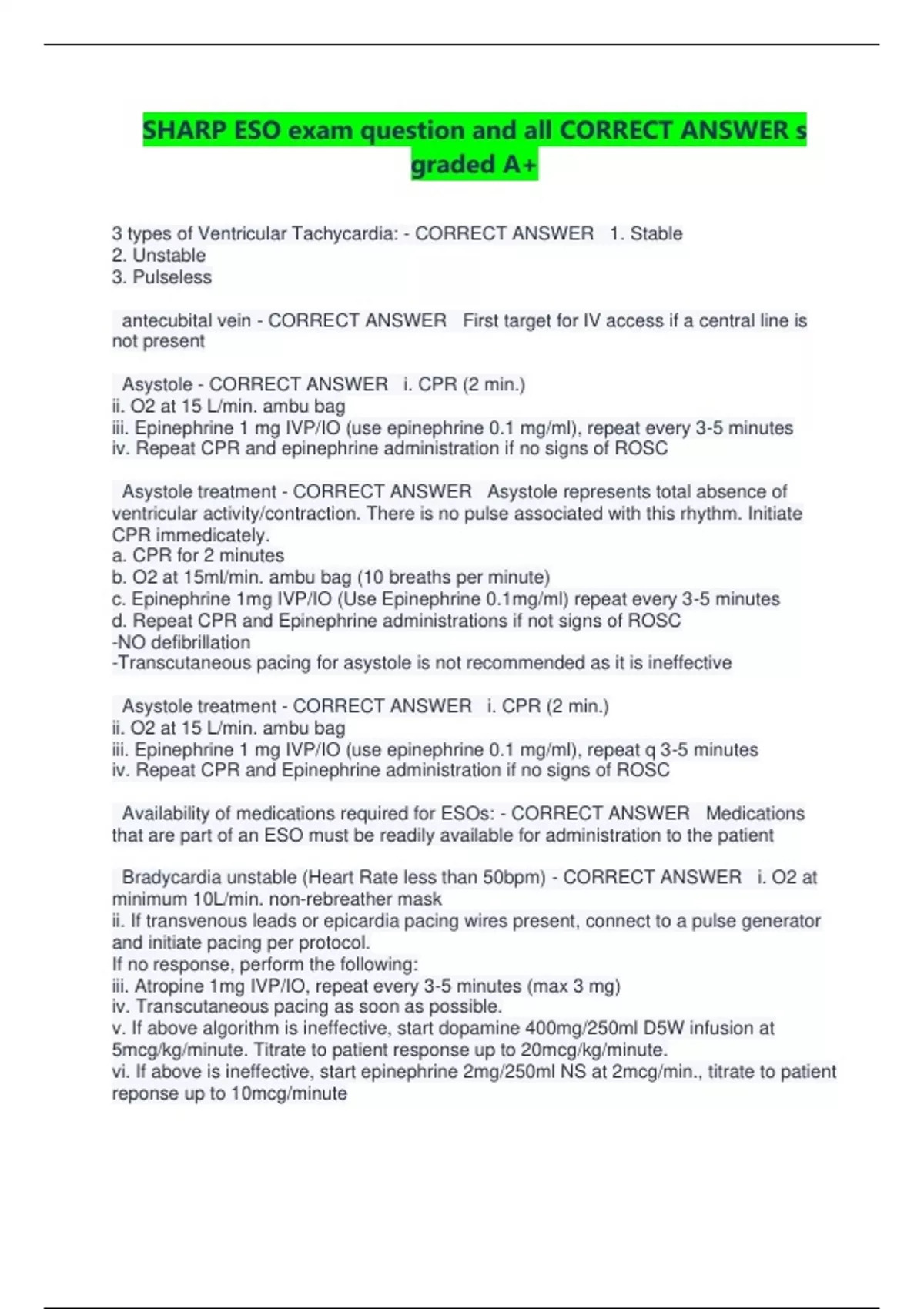 SHARP ESO exam question and all CORRECT ANSWER s graded A+

3 types of Ventricular Tachycardia: - CORRECT ANSWER 1. Stable
2. Unstable
3. Pulseless

antecubital vein - CORRECT ANSWER First target for IV access if a central line is not present

Asystole - CORRECT ANSWER i. CPR (2 min.)
ii. O2 at 15 L/min. ambu bag
iii. Epinephrine 1 mg IVP/IO (use epinephrine 0.1 mg/ml), repeat every 3-5 minutes
iv. Repeat CPR and epinephrine administration if no signs of ROSC

Asystole treatment - CORRECT ANSWER Asystole represents total absence of ventricular activity/contraction. There is no pulse associated with this rhythm. Initiate CPR immedicately.
a. CPR for 2 minutes
b. O2 at 15ml/min. ambu bag (10 breaths per minute)
c. Epinephrine 1mg IVP/IO (Use Epinephrine 0.1mg/ml) repeat every 3-5 minutes
d. Repeat CPR and Epinephrine administrations if not signs of ROSC
-NO defibrillation
-Transcutaneous pacing for asystole is not recommended as it is ineffective

Asystole treatment - CORRECT ANSWER i. CPR (2 min.)
ii. O2 at 15 L/min. ambu bag
iii. Epinephrine 1 mg IVP/IO (use epinephrine 0.1 mg/ml), repeat q 3-5 minutes
iv. Repeat CPR and Epinephrine administration if no signs of ROSC

Availability of medications required for ESOs: - CORRECT ANSWER Medications that are part of an ESO must be readily available for administration to the patient

Bradycardia unstable (Heart Rate less than 50bpm) - CORRECT ANSWER i. O2 at minimum 10L/min. non-rebreather mask
ii. If transvenous leads or epicardia pacing wires present, connect to a pulse generator and initiate pacing per protocol.
If no response, perform the following:
iii. Atropine 1mg IVP/IO, repeat every 3-5 minutes (max 3 mg)
iv. Transcutaneous pacing as soon as possible.
v. If above algorithm is ineffective, start dopamine 400mg/250ml D5W infusion at 5mcg/kg/minute. Titrate to patient response up to 20mcg/kg/minute.
vi. If above is ineffective, start epinephrine 2mg/250ml NS at 2mcg/min., titrate to patient reponse up to 10mcg/minute